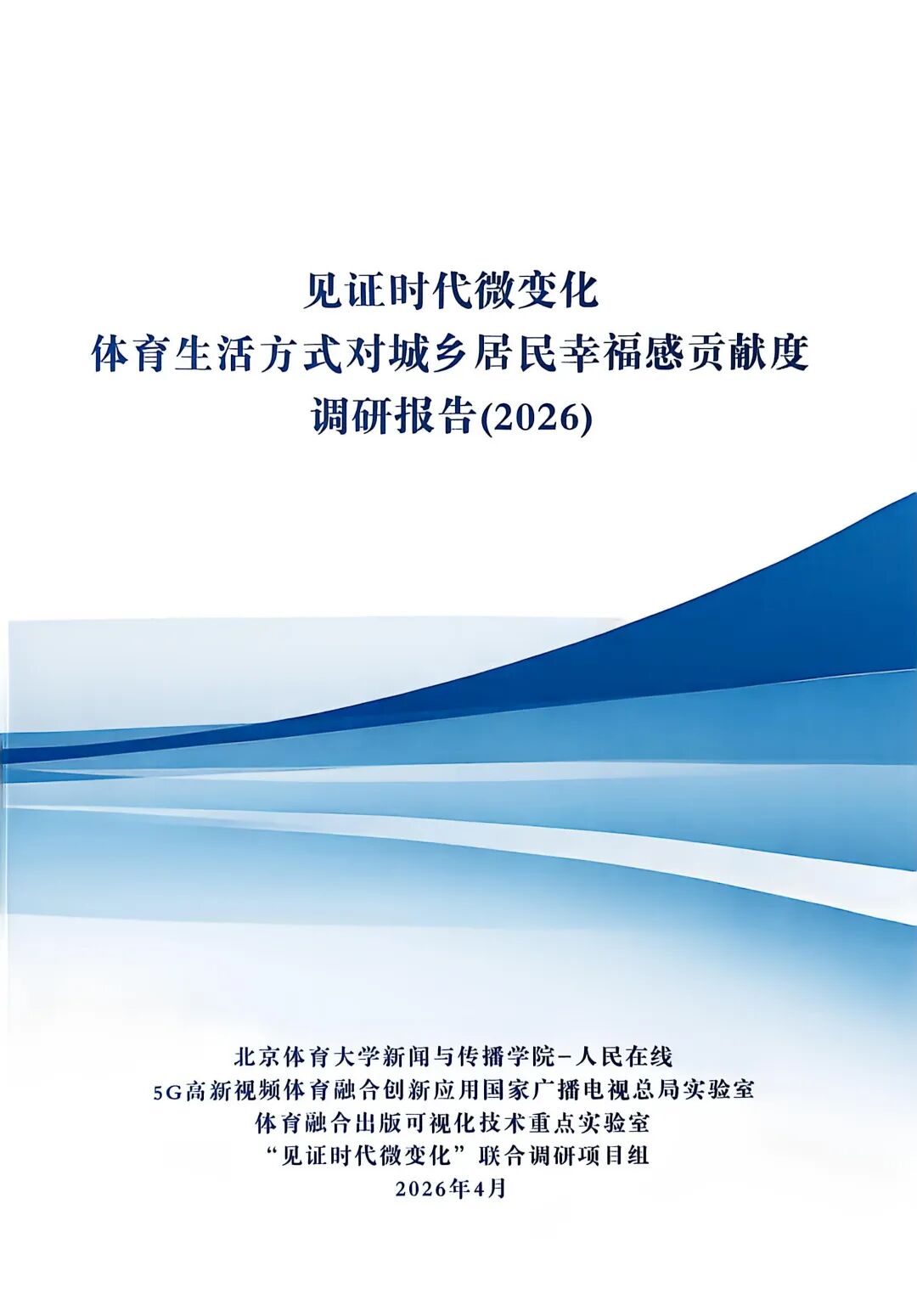 见证时代微变化
体育生活方式对城乡居民幸福感贡献度
调研报告(2026)

北京体育大学新闻与传播学院-人民在线
5G高新视频体育融合创新应用国家广播电视总局实验室
体育融合出版可视化技术重点实验室
“见证时代微变化”联合调研项目组
2026年4月